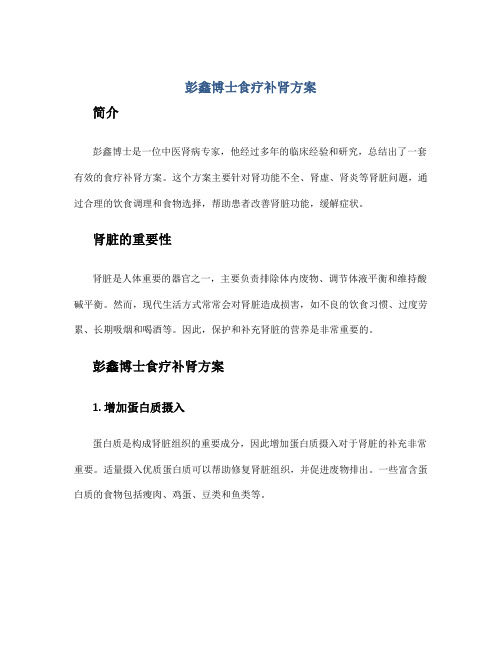 彭鑫博士食疗补肾方案

简介

彭鑫博士是一位中医肾病专家，他经过多年的临床经验和研究，总结出了一套有效的食疗补肾方案。这个方案主要针对肾功能不全、肾虚、肾炎等肾脏问题，通过合理的饮食调理和食物选择，帮助患者改善肾脏功能，缓解症状。

肾脏的重要性

肾脏是人体重要的器官之一，主要负责排除体内废物、调节体液平衡和维持酸碱平衡。然而，现代生活方式常常会对肾脏造成损害，如不良的饮食习惯、过度劳累、长期吸烟和喝酒等。因此，保护和补充肾脏的营养是非常重要的。

彭鑫博士食疗补肾方案

1. 增加蛋白质摄入

蛋白质是构成肾脏组织的重要成分，因此增加蛋白质摄入对于肾脏的补充非常重要。适量摄入优质蛋白质可以帮助修复肾脏组织，并促进废物排出。一些富含蛋白质的食物包括瘦肉、鸡蛋、豆类和鱼类等。